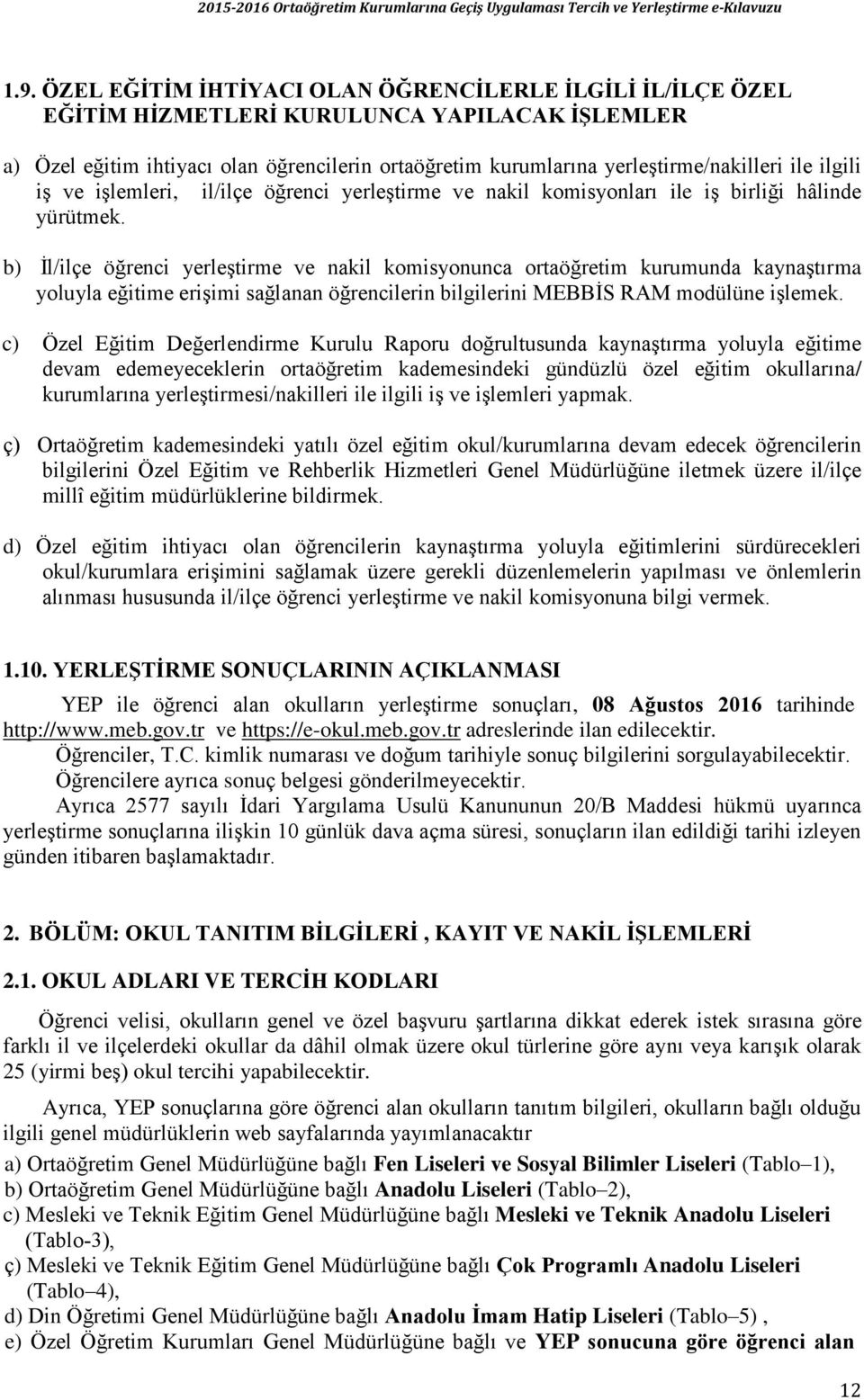 2015-2016 Ortaöğretim Kurumlarına Geçiş Uygulaması Tercih ve Yerleştirme e-Kılavuzu

1.9. ÖZEL EĞİTİM İHTİYACI OLAN ÖĞRENCİLERLE İLGİLİ İL/İLÇE ÖZEL EĞİTİM HİZMETLERİ KURULUNCA YAPILACAK İŞLEMLER

a) Özel eğitim ihtiyacı olan öğrencilerin ortaöğretim kurumlarına yerleştirme/nakilleri ile ilgili iş ve işlemleri, il/ilçe öğrenci yerleştirme ve nakil komisyonları ile iş birliği hâlinde yürütmek.

b) İl/ilçe öğrenci yerleştirme ve nakil komisyonunca ortaöğretim kurumunda kaynaştırma yoluyla eğitime erişimi sağlanan öğrencilerin bilgilerini MEBBİS RAM modülüne işlemek.

c) Özel Eğitim Değerlendirme Kurulu Raporu doğrultusunda kaynaştırma yoluyla eğitime devam edemeyeceklerin ortaöğretim kademesindeki gündüzlü özel eğitim okullarına/ kurumlarına yerleştirmesi/nakilleri ile ilgili iş ve işlemleri yapmak.

ç) Ortaöğretim kademesindeki yatılı özel eğitim okul/kurumlarına devam edecek öğrencilerin bilgilerini Özel Eğitim ve Rehberlik Hizmetleri Genel Müdürlüğüne iletmek üzere il/ilçe millî eğitim müdürlüklerine bildirmek.

d) Özel eğitim ihtiyacı olan öğrencilerin kaynaştırma yoluyla eğitimlerini sürdürecekleri okul/kurumlara erişimini sağlamak üzere gerekli düzenlemelerin yapılması ve önlemlerin alınması hususunda il/ilçe öğrenci yerleştirme ve nakil komisyonuna bilgi vermek.

1.10. YERLEŞTİRME SONUÇLARININ AÇIKLANMASI

YEP ile öğrenci alan okulların yerleştirme sonuçları, 08 Ağustos 2016 tarihinde http://www.meb.gov.tr ve https://e-okul.meb.gov.tr adreslerinde ilan edilecektir.
Öğrenciler, T.C. kimlik numarası ve doğum tarihiyle sonuç bilgilerini sorgulayabilecektir.
Öğrencilere ayrıca sonuç belgesi gönderilmeyecektir.

Ayrıca 2577 sayılı İdari Yargılama Usulü Kanununun 20/B Maddesi hükmü uyarınca yerleştirme sonuçlarına ilişkin 10 günlük dava açma süresi, sonuçların ilan edildiği tarihi izleyen günden itibaren başlamaktadır.

2. BÖLÜM: OKUL TANITIM BİLGİLERİ , KAYIT VE NAKİL İŞLEMLERİ

2.1. OKUL ADLARI VE TERCİH KODLARI

Öğrenci velisi, okulların genel ve özel başvuru şartlarına dikkat ederek istek sırasına göre farklı il ve ilçelerdeki okullar da dâhil olmak üzere okul türlerine göre aynı veya karışık olarak 25 (yirmi beş) okul tercihi yapabilecektir.

Ayrıca, YEP sonuçlarına göre öğrenci alan okulların tanıtım bilgileri, okulların bağlı olduğu ilgili genel müdürlüklerin web sayfalarında yayımlanacaktır

a) Ortaöğretim Genel Müdürlüğüne bağlı Fen Liseleri ve Sosyal Bilimler Liseleri (Tablo–1),
b) Ortaöğretim Genel Müdürlüğüne bağlı Anadolu Liseleri (Tablo–2),
c) Mesleki ve Teknik Eğitim Genel Müdürlüğüne bağlı Mesleki ve Teknik Anadolu Liseleri (Tablo-3),
ç) Mesleki ve Teknik Eğitim Genel Müdürlüğüne bağlı Çok Programlı Anadolu Liseleri (Tablo–4),
d) Din Öğretimi Genel Müdürlüğüne bağlı Anadolu İmam Hatip Liseleri (Tablo–5) ,
e) Özel Öğretim Kurumları Genel Müdürlüğüne bağlı ve YEP sonucuna göre öğrenci alan

12